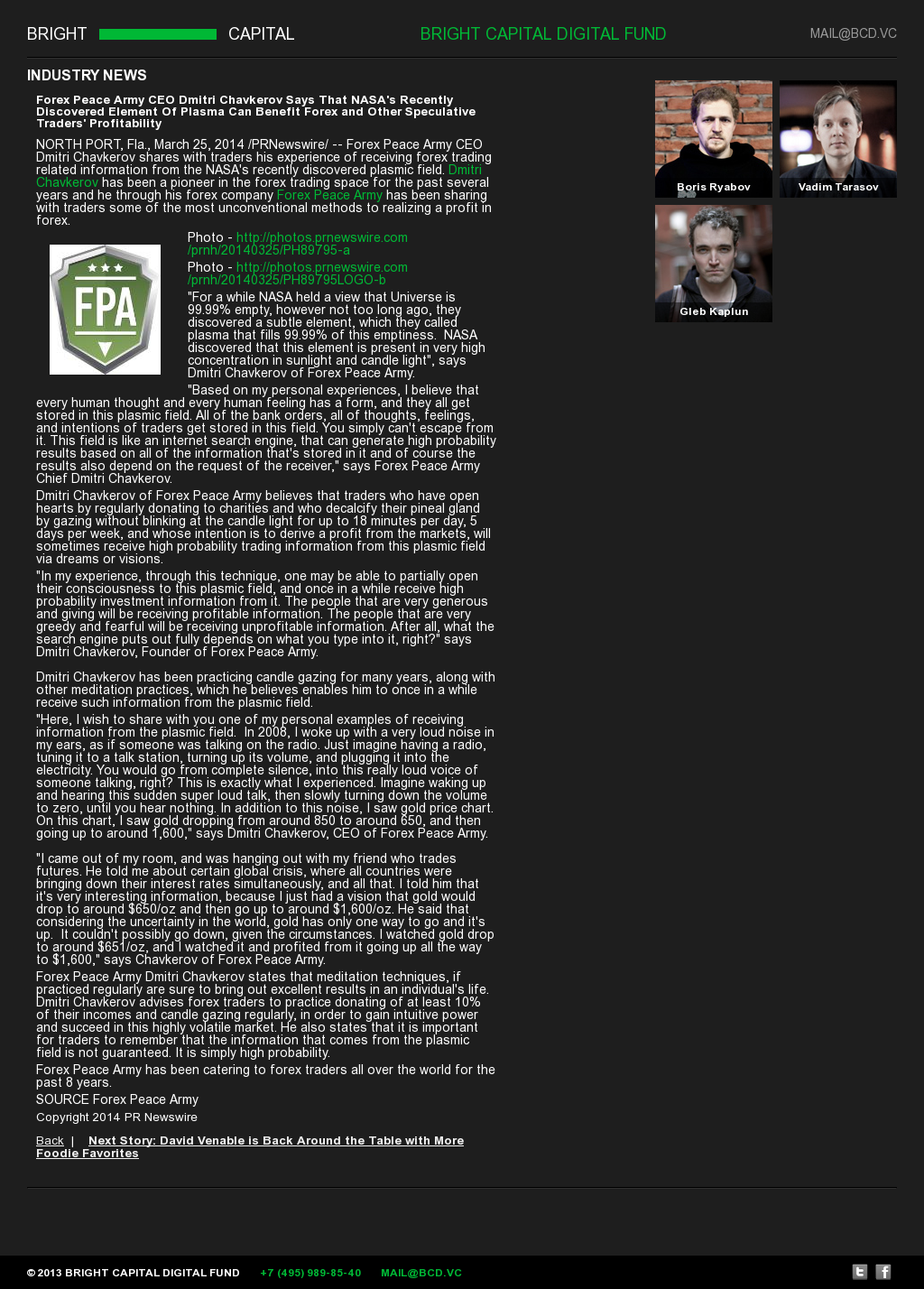 BRIGHT CAPITAL

BRIGHT CAPITAL DIGITAL FUND

MAIL@BCD.VC

INDUSTRY NEWS

Forex Peace Army CEO Dmitri Chavkerov Says That NASA's Recently Discovered Element Of Plasma Can Benefit Forex and Other Speculative Traders' Profitability

NORTH PORT, Fla., March 25, 2014 /PRNewswire/ -- Forex Peace Army CEO Dmitri Chavkerov shares with traders his experience of receiving forex trading related information from the NASA's recently discovered plasmic field. Dmitri Chavkerov has been a pioneer in the forex trading space for the past several years and he through his forex company Forex Peace Army has been sharing with traders some of the most unconventional methods to realizing a profit in forex.

FPA

Photo - http://photos.prnewswire.com/prnh/20140325/PH89795-a

Photo - http://photos.prnewswire.com/prnh/20140325/PH89795LOGO-b

"For a while NASA held a view that Universe is 99.99% empty, however not too long ago, they discovered a subtle element, which they called plasma that fills 99.99% of this emptiness. NASA discovered that this element is present in very high concentration in sunlight and candle light", says Dmitri Chavkerov of Forex Peace Army.

"Based on my personal experiences, I believe that every human thought and every human feeling has a form, and they all get stored in this plasmic field. All of the bank orders, all of thoughts, feelings, and intentions of traders get stored in this field. You simply can't escape from it. This field is like an internet search engine, that can generate high probability results based on all of the information that's stored in it and of course the results also depend on the request of the receiver," says Forex Peace Army Chief Dmitri Chavkerov.

Dmitri Chavkerov of Forex Peace Army believes that traders who have open hearts by regularly donating to charities and who decalcify their pineal gland by gazing without blinking at the candle light for up to 18 minutes per day, 5 days per week, and whose intention is to derive a profit from the markets, will sometimes receive high probability trading information from this plasmic field via dreams or visions.

"In my experience, through this technique, one may be able to partially open their consciousness to this plasmic field, and once in a while receive high probability investment information from it. The people that are very generous and giving will be receiving profitable information. The people that are very greedy and fearful will be receiving unprofitable information. After all, what the search engine puts out fully depends on what you type into it, right?" says Dmitri Chavkerov, Founder of Forex Peace Army.

Dmitri Chavkerov has been practicing candle gazing for many years, along with other meditation practices, which he believes enables him to once in a while receive such information from the plasmic field.

"Here, I wish to share with you one of my personal examples of receiving information from the plasmic field. In 2008, I woke up with a very loud noise in my ears, as if someone was talking on the radio. Just imagine having a radio, tuning it to a talk station, turning up its volume, and plugging it into the electricity. You would go from complete silence, into this really loud voice of someone talking, right? This is exactly what I experienced. Imagine waking up and hearing this sudden super loud talk, then slowly turning down the volume to zero, until you hear nothing. In addition to this noise, I saw gold price chart. On this chart, I saw gold dropping from around 850 to around 650, and then going up to around 1,600," says Dmitri Chavkerov, CEO of Forex Peace Army.

"I came out of my room, and was hanging out with my friend who trades futures. He told me about certain global crisis, where all countries were bringing down their interest rates simultaneously, and all that. I told him that it's very interesting information, because I just had a vision that gold would drop to around $650/oz and then go up to around $1,600/oz. He said that considering the uncertainty in the world, gold has only one way to go and it's up. It couldn't possibly go down, given the circumstances. I watched gold drop to around $651/oz, and I watched it and profited from it going up all the way to $1,600," says Chavkerov of Forex Peace Army.

Forex Peace Army Dmitri Chavkerov states that meditation techniques, if practiced regularly are sure to bring out excellent results in an individual's life. Dmitri Chavkerov advises forex traders to practice donating of at least 10% of their incomes and candle gazing regularly, in order to gain intuitive power and succeed in this highly volatile market. He also states that it is important for traders to remember that the information that comes from the plasmic field is not guaranteed. It is simply high probability.

Forex Peace Army has been catering to forex traders all over the world for the past 8 years.

SOURCE Forex Peace Army

Copyright 2014 PR Newswire

Back | Next Story: David Venable is Back Around the Table with More Foodie Favorites

Boris Ryabov

Vadim Tarasov

Gleb Kaplun

© 2013 BRIGHT CAPITAL DIGITAL FUND +7 (495) 989-85-40 MAIL@BCD.VC